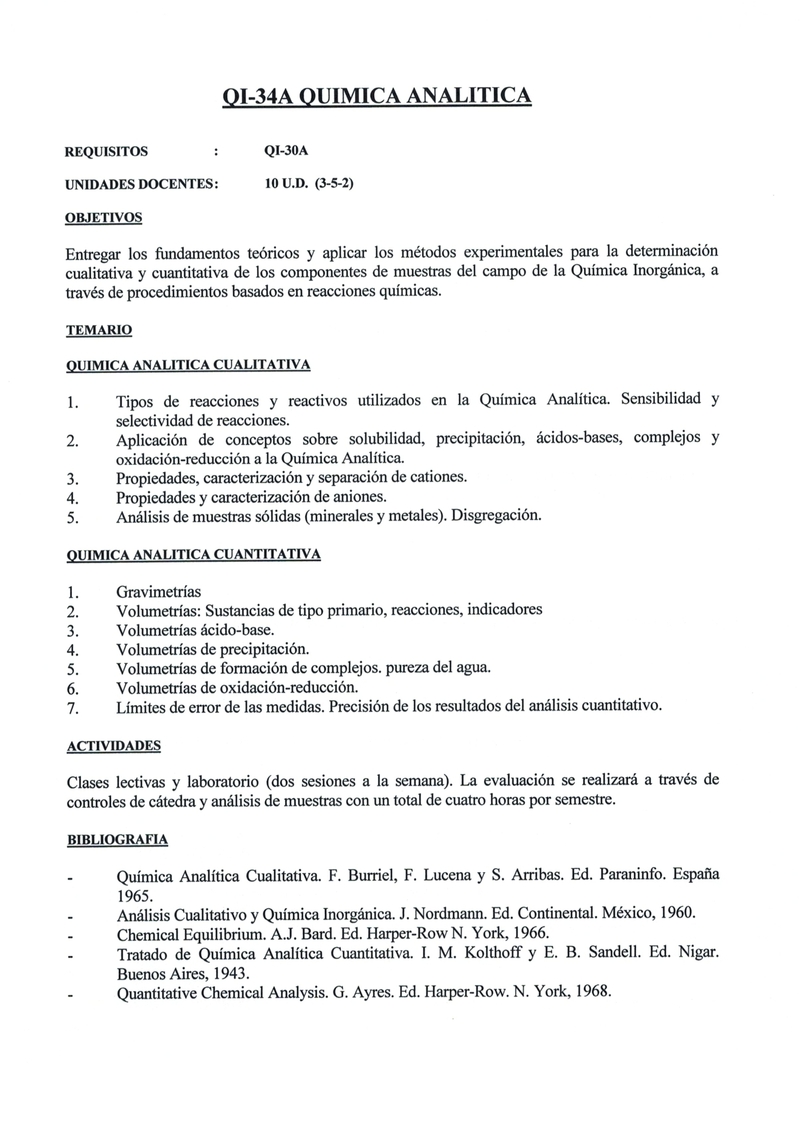 QI-34A QUIMICA ANALITICA

REQUISITOS : QI-30A

UNIDADES DOCENTES: 10 U.D. (3-5-2)

OBJETIVOS

Entregar los fundamentos teóricos y aplicar los métodos experimentales para la determinación cualitativa y cuantitativa de los componentes de muestras del campo de la Química Inorgánica, a través de procedimientos basados en reacciones químicas.

TEMARIO

QUIMICA ANALITICA CUALITATIVA

1. Tipos de reacciones y reactivos utilizados en la Química Analítica. Sensibilidad y selectividad de reacciones.
2. Aplicación de conceptos sobre solubilidad, precipitación, ácidos-bases, complejos y oxidación-reducción a la Química Analítica.
3. Propiedades, caracterización y separación de cationes.
4. Propiedades y caracterización de aniones.
5. Análisis de muestras sólidas (minerales y metales). Disgregación.

QUIMICA ANALITICA CUANTITATIVA

1. Gravimetrías
2. Volumetrías: Sustancias de tipo primario, reacciones, indicadores
3. Volumetrías ácido-base.
4. Volumetrías de precipitación.
5. Volumetrías de formación de complejos. pureza del agua.
6. Volumetrías de oxidación-reducción.
7. Límites de error de las medidas. Precisión de los resultados del análisis cuantitativo.

ACTIVIDADES

Clases lectivas y laboratorio (dos sesiones a la semana). La evaluación se realizará a través de controles de cátedra y análisis de muestras con un total de cuatro horas por semestre.

BIBLIOGRAFIA

- Química Analítica Cualitativa. F. Burriel, F. Lucena y S. Arribas. Ed. Paraninfo. España 1965.
- Análisis Cualitativo y Química Inorgánica. J. Nordmann. Ed. Continental. México, 1960.
- Chemical Equilibrium. A.J. Bard. Ed. Harper-Row N. York, 1966.
- Tratado de Química Analítica Cuantitativa. I. M. Kolthoff y E. B. Sandell. Ed. Nigar. Buenos Aires, 1943.
- Quantitative Chemical Analysis. G. Ayres. Ed. Harper-Row. N. York, 1968.